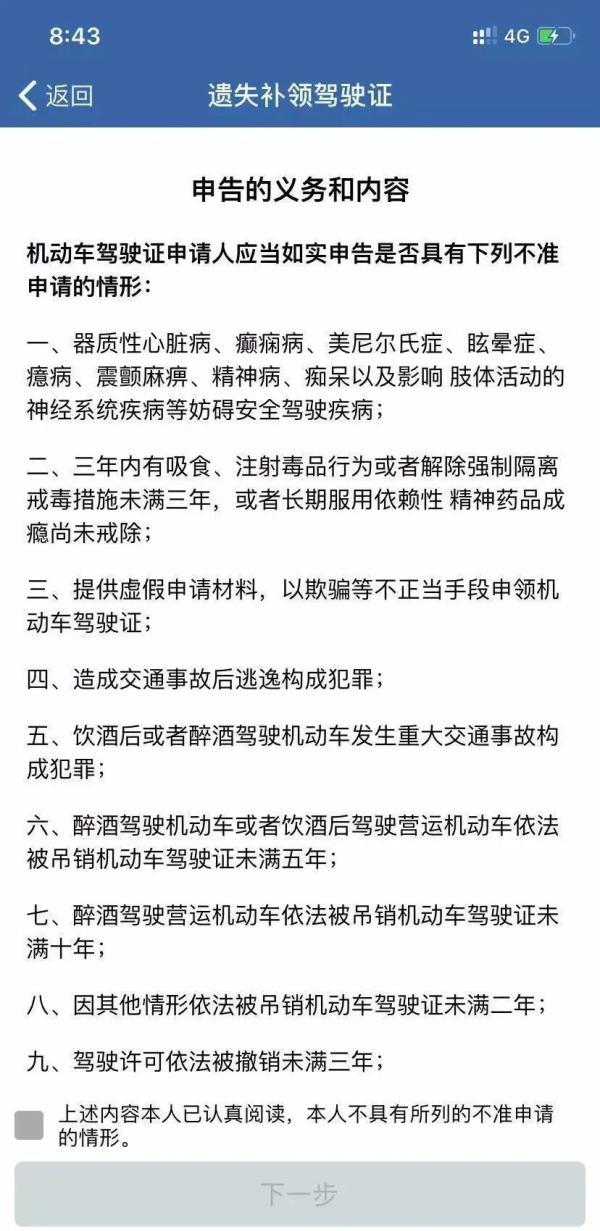 8:43 4G

返回 遗失补领驾驶证

申告的义务和内容

机动车驾驶证申请人应当如实申告是否具有下列不准申请的情形：

一、器质性心脏病、癫痫病、美尼尔氏症、眩晕症、癔病、震颤麻痹、精神病、痴呆以及影响 肢体活动的神经系统疾病等妨碍安全驾驶疾病；

二、三年内有吸食、注射毒品行为或者解除强制隔离戒毒措施未满三年，或者长期服用依赖性 精神药品成瘾尚未戒除；

三、提供虚假申请材料，以欺骗等不正当手段申领机动车驾驶证；

四、造成交通事故后逃逸构成犯罪；

五、饮酒后或者醉酒驾驶机动车发生重大交通事故构成犯罪；

六、醉酒驾驶机动车或者饮酒后驾驶营运机动车依法被吊销机动车驾驶证未满五年；

七、醉酒驾驶营运机动车依法被吊销机动车驾驶证未满十年；

八、因其他情形依法被吊销机动车驾驶证未满二年；

九、驾驶许可依法被撤销未满三年；

上述内容本人已认真阅读，本人不具有所列的不准申请的情形。

下一步